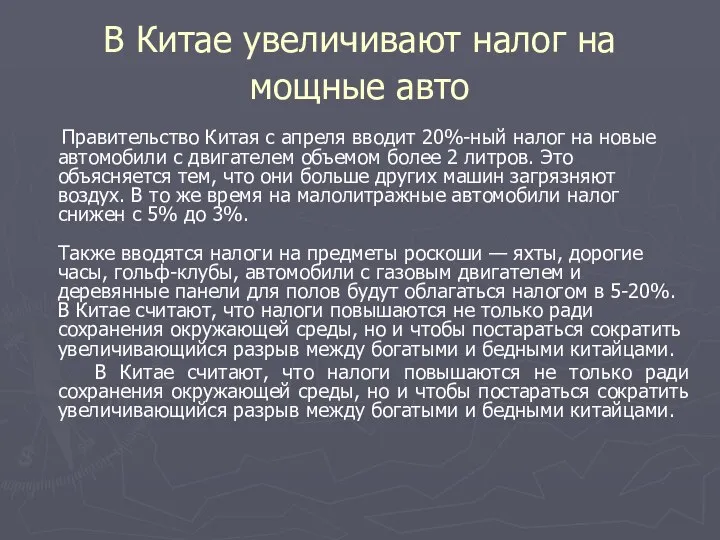 В Китае увеличивают налог на мощные авто

Правительство Китая с апреля вводит 20%-ный налог на новые автомобили с двигателем объемом более 2 литров. Это объясняется тем, что они больше других машин загрязняют воздух. В то же время на малолитражные автомобили налог снижен с 5% до 3%.

Также вводятся налоги на предметы роскоши — яхты, дорогие часы, гольф-клубы, автомобили с газовым двигателем и деревянные панели для полов будут облагаться налогом в 5-20%. В Китае считают, что налоги повышаются не только ради сохранения окружающей среды, но и чтобы постараться сократить увеличивающийся разрыв между богатыми и бедными китайцами.

В Китае считают, что налоги повышаются не только ради сохранения окружающей среды, но и чтобы постараться сократить увеличивающийся разрыв между богатыми и бедными китайцами.